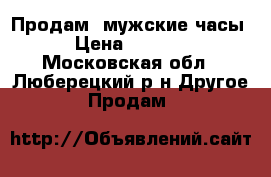 Продам  мужские часы
Цена
Московская обл
Люберецкий р н Другое
Продам

http://Объявлений.сайт